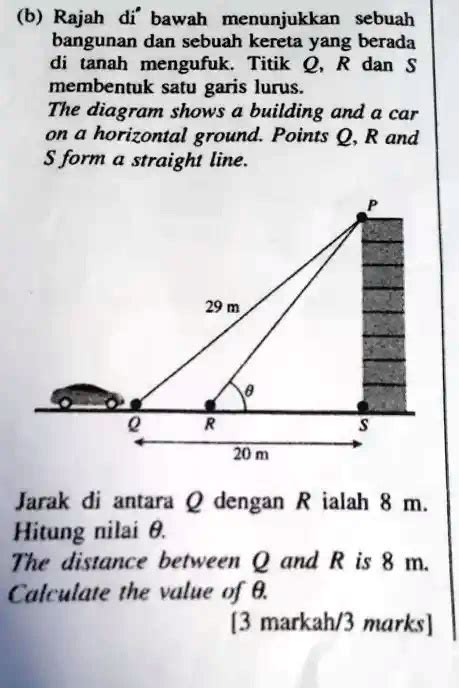 (b) Rajah di bawah menunjukkan sebuah bangunan dan sebuah kereta yang berada di tanah mengufuk. Titik $Q$, $R$ dan $S$ membentuk satu garis lurus.
The diagram shows a building and a car on a horizontal ground. Points $Q$, $R$ and $S$ form a straight line.

P
29 m
$\theta$
Q
R
S
20 m

Jarak di antara $Q$ dengan $R$ ialah 8 m. Hitung nilai $\theta$.
The distance between $Q$ and $R$ is 8 m. Calculate the value of $\theta$.
[3 markah/3 marks]